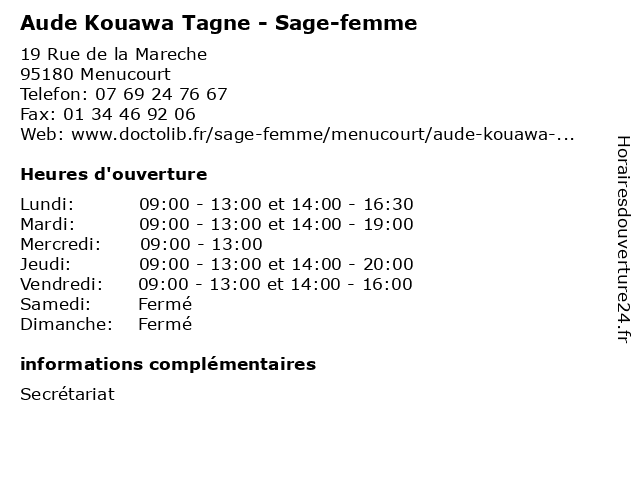 Aude Kouawa Tagne - Sage-femme

19 Rue de la Mareche
95180 Menucourt
Telefon: 07 69 24 76 67
Fax: 01 34 46 92 06
Web: www.doctolib.fr/sage-femme/menucourt/aude-kouawa-...

Heures d'ouverture

| | |
|---|---|
| Lundi: | 09:00 - 13:00 et 14:00 - 16:30 |
| Mardi: | 09:00 - 13:00 et 14:00 - 19:00 |
| Mercredi: | 09:00 - 13:00 |
| Jeudi: | 09:00 - 13:00 et 14:00 - 20:00 |
| Vendredi: | 09:00 - 13:00 et 14:00 - 16:00 |
| Samedi: | Fermé |
| Dimanche: | Fermé |

informations complémentaires

Secrétariat

Horairesdouverture24.fr